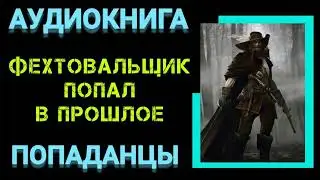 АУДИОКНИГА

ФЕХТОВАЛЬЩИК ПОПАЛ В ПРОШЛОЕ

ПОПАДАНЦЫ